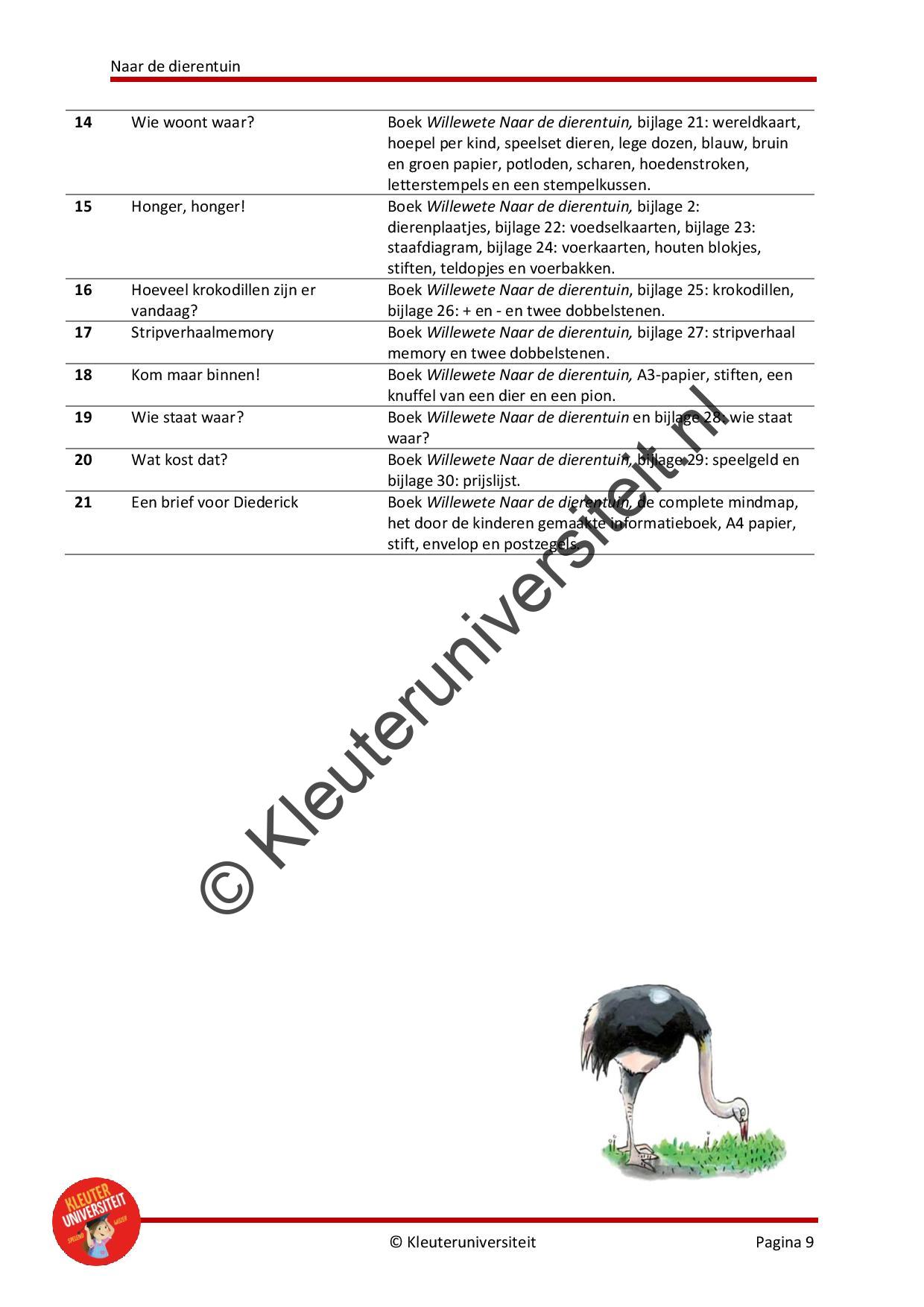 Naar de dierentuin

| 14 | Wie woont waar? | Boek Willewete Naar de dierentuin, bijlage 21: wereldkaart, hoepel per kind, speelset dieren, lege dozen, blauw, bruin en groen papier, potloden, scharen, hoedenstroken, letterstempels en een stempelkussen. |
|---|---|---|
| 15 | Honger, honger! | Boek Willewete Naar de dierentuin, bijlage 2: dierenplaatjes, bijlage 22: voedselkaarten, bijlage 23: staafdiagram, bijlage 24: voerkaarten, houten blokjes, stiften, teldopjes en voerbakken. |
| 16 | Hoeveel krokodillen zijn er vandaag? | Boek Willewete Naar de dierentuin, bijlage 25: krokodillen, bijlage 26: + en - en twee dobbelstenen. |
| 17 | Stripverhaalmemory | Boek Willewete Naar de dierentuin, bijlage 27: stripverhaal memory en twee dobbelstenen. |
| 18 | Kom maar binnen! | Boek Willewete Naar de dierentuin, A3-papier, stiften, een knuffel van een dier en een pion. |
| 19 | Wie staat waar? | Boek Willewete Naar de dierentuin en bijlage 28: wie staat waar? |
| 20 | Wat kost dat? | Boek Willewete Naar de dierentuin, bijlage 29: speelgeld en bijlage 30: prijslijst. |
| 21 | Een brief voor Diederick | Boek Willewete Naar de dierentuin, de complete mindmap, het door de kinderen gemaakte informatieboek, A4 papier, stift, envelop en postzegels. |

KLEUTER UNIVERSITEIT

© Kleuteruniversiteit

Pagina 9

© Kleuteruniversiteit.nl